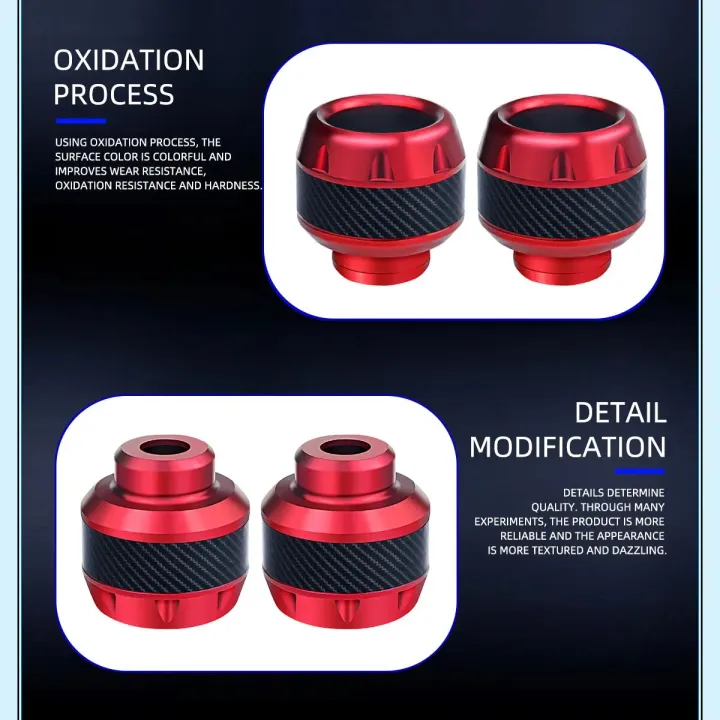 OXIDATION PROCESS

USING OXIDATION PROCESS, THE SURFACE COLOR IS COLORFUL AND IMPROVES WEAR RESISTANCE, OXIDATION RESISTANCE AND HARDNESS.

DETAIL MODIFICATION

DETAILS DETERMINE QUALITY. THROUGH MANY EXPERIMENTS, THE PRODUCT IS MORE RELIABLE AND THE APPEARANCE IS MORE TEXTURED AND DAZZLING.